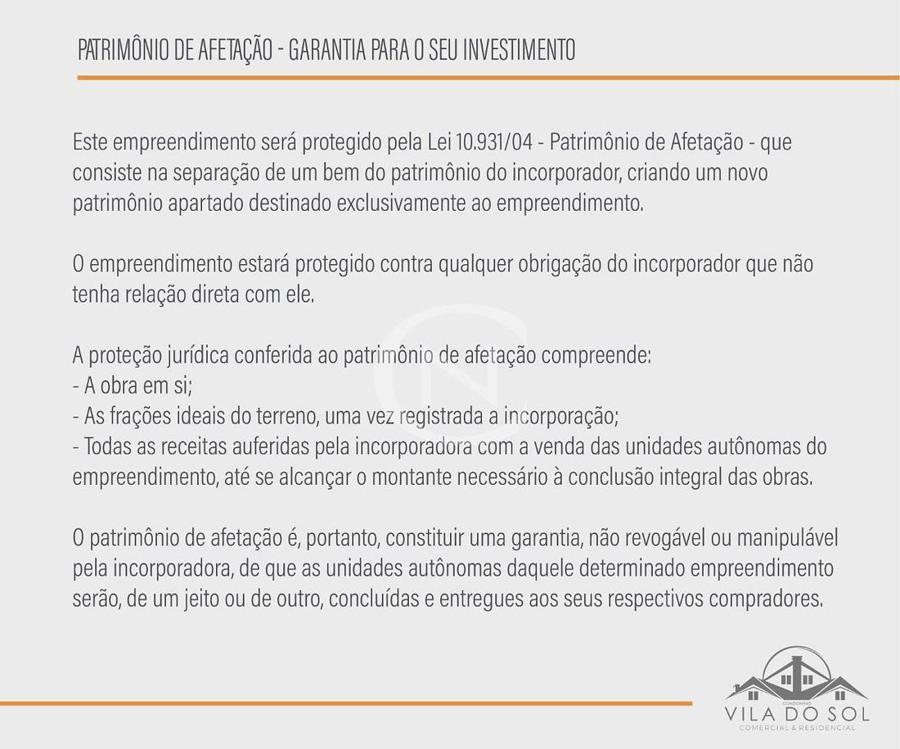 PATRIMÔNIO DE AFETAÇÃO - GARANTIA PARA O SEU INVESTIMENTO

Este empreendimento será protegido pela Lei 10.931/04 - Patrimônio de Afetação - que consiste na separação de um bem do patrimônio do incorporador, criando um novo patrimônio apartado destinado exclusivamente ao empreendimento.

O empreendimento estará protegido contra qualquer obrigação do incorporador que não tenha relação direta com ele.

A proteção jurídica conferida ao patrimônio de afetação compreende:
- A obra em si;
- As frações ideais do terreno, uma vez registrada a incorporação;
- Todas as receitas auferidas pela incorporadora com a venda das unidades autônomas do empreendimento, até se alcançar o montante necessário à conclusão integral das obras.

O patrimônio de afetação é, portanto, constituir uma garantia, não revogável ou manipulável pela incorporadora, de que as unidades autônomas daquele determinado empreendimento serão, de um jeito ou de outro, concluídas e entregues aos seus respectivos compradores.

CONDOMÍNIO
VILA DO SOL
COMERCIAL & RESIDENCIAL